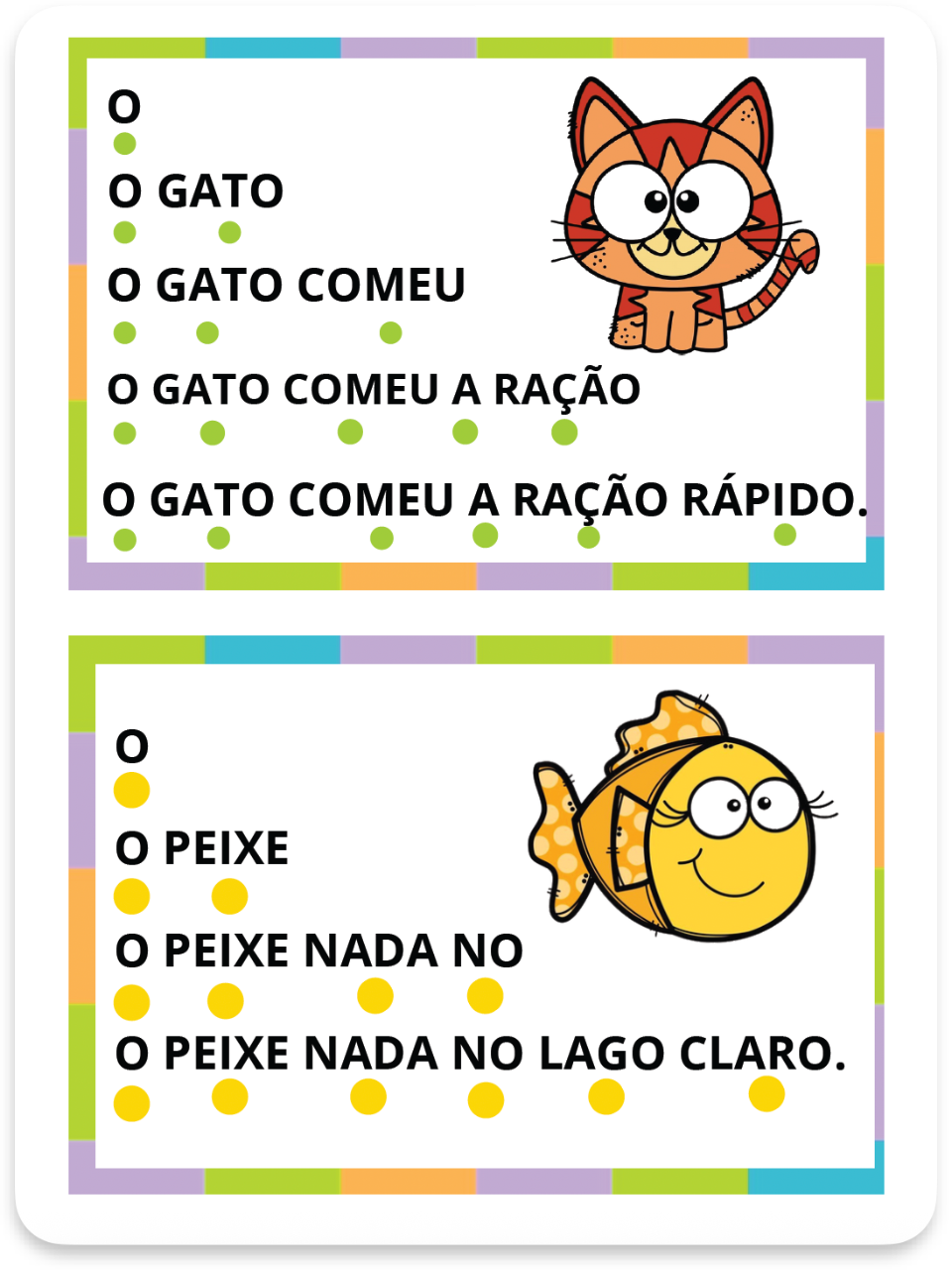 O

O GATO

O GATO COMEU

O GATO COMEU A RAÇÃO

O GATO COMEU A RAÇÃO RÁPIDO.

O

O PEIXE

O PEIXE NADA NO

O PEIXE NADA NO LAGO CLARO.